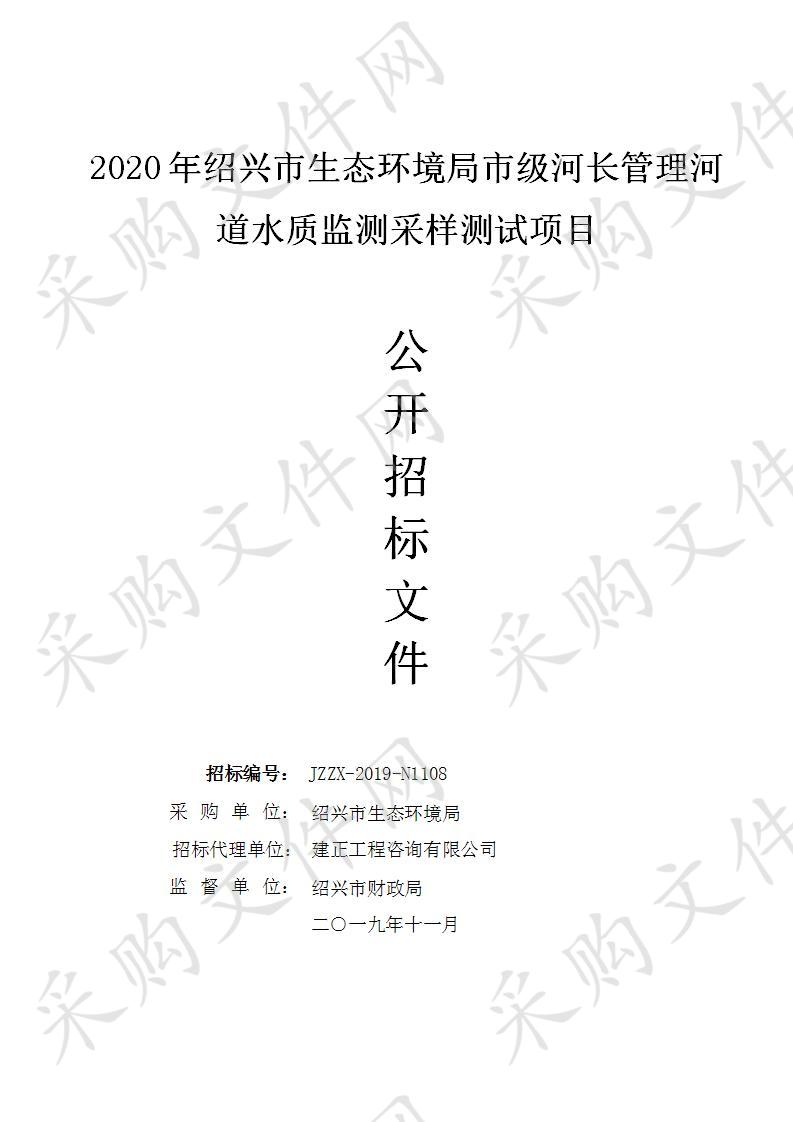 采购文件网

2020年绍兴市生态环境局市级河长管理河道水质监测采样测试项目

公开招标文件

招标编号： JZZX-2019-N1108
采 购 单 位： 绍兴市生态环境局
招标代理单位： 建正工程咨询有限公司
监 督 单 位： 绍兴市财政局
二〇一九年十一月